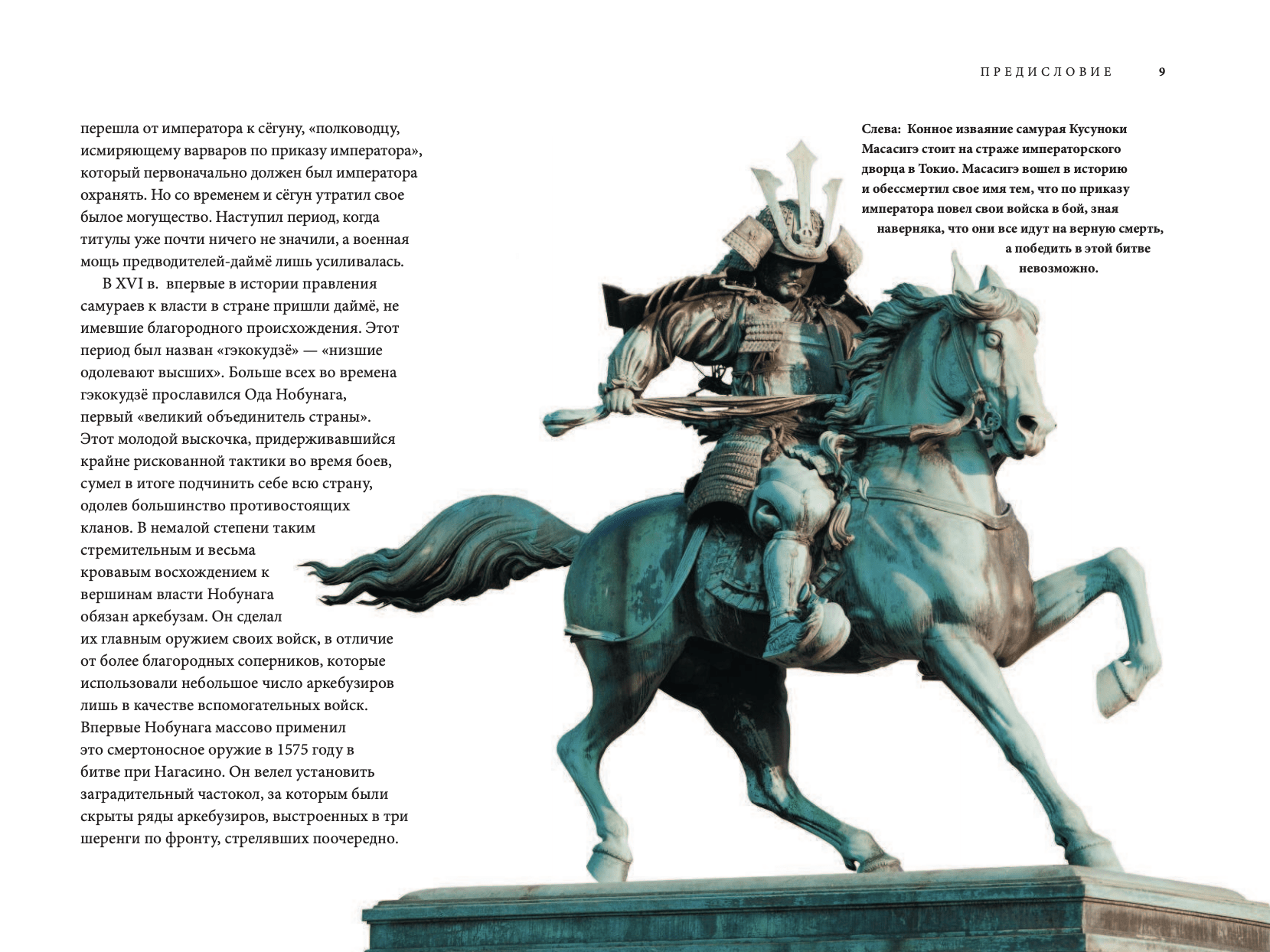 ПРЕДИСЛОВИЕ 9

перешла от императора к сёгуну, «полководцу, исмиряющему варваров по приказу императора», который первоначально должен был императора охранять. Но со временем и сёгун утратил свое былое могущество. Наступил период, когда титулы уже почти ничего не значили, а военная мощь предводителей-даймё лишь усиливалась.

В XVI в. впервые в истории правления самураев к власти в стране пришли даймё, не имевшие благородного происхождения. Этот период был назван «гэкокудзё» — «низшие одолевают высших». Больше всех во времена гэкокудзё прославился Ода Нобунага, первый «великий объединитель страны». Этот молодой выскочка, придерживавшийся крайне рискованной тактики во время боев, сумел в итоге подчинить себе всю страну, одолев большинство противостоящих кланов. В немалой степени таким стремительным и весьма кровавым восхождением к вершинам власти Нобунага обязан аркебузам. Он сделал их главным оружием своих войск, в отличие от более благородных соперников, которые использовали небольшое число аркебузиров лишь в качестве вспомогательных войск. Впервые Нобунага массово применил это смертоносное оружие в 1575 году в битве при Нагасино. Он велел установить заградительный частокол, за которым были скрыты ряды аркебузиров, выстроенных в три шеренги по фронту, стрелявших поочередно.

Слева: Конное изваяние самурая Кусуноки Масасигэ стоит на страже императорского дворца в Токио. Масасигэ вошел в историю и обессмертил свое имя тем, что по приказу императора повел свои войска в бой, зная наверняка, что они все идут на верную смерть, а победить в этой битве невозможно.